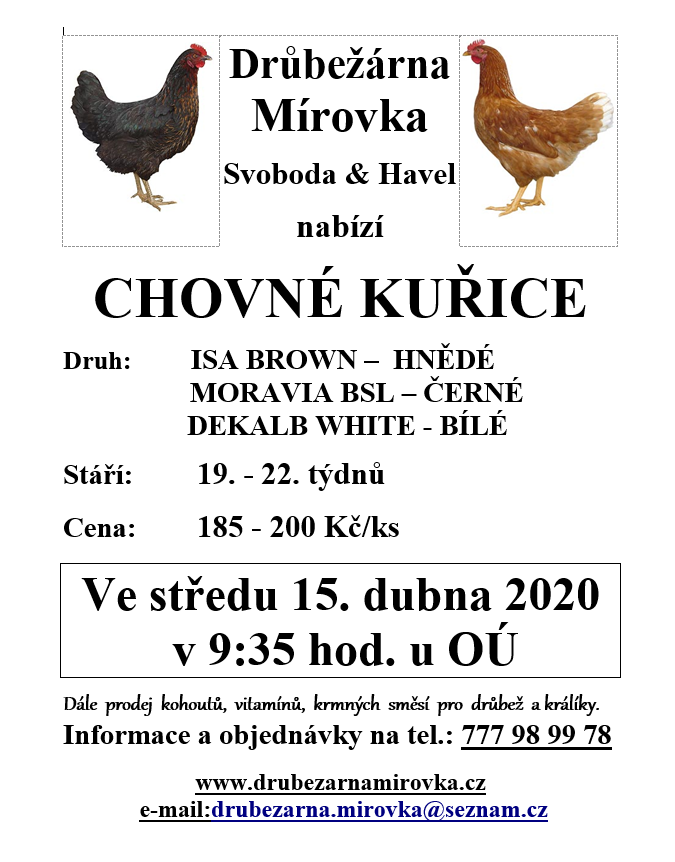 Drůbežárna Mírovka
Svoboda & Havel
nabízí

CHOVNÉ KUŘICE

Druh: ISA BROWN – HNĚDÉ
MORAVIA BSL – ČERNÉ
DEKALB WHITE - BÍLÉ

Stáří: 19. - 22. týdnů

Cena: 185 - 200 Kč/ks

Ve středu 15. dubna 2020
v 9:35 hod. u OÚ

Dále prodej kohoutů, vitamínů, krmných směsí pro drůbež a králíky.
Informace a objednávky na tel.: 777 98 99 78

www.drubezarnamirovka.cz
e-mail:drubezarna.mirovka@seznam.cz